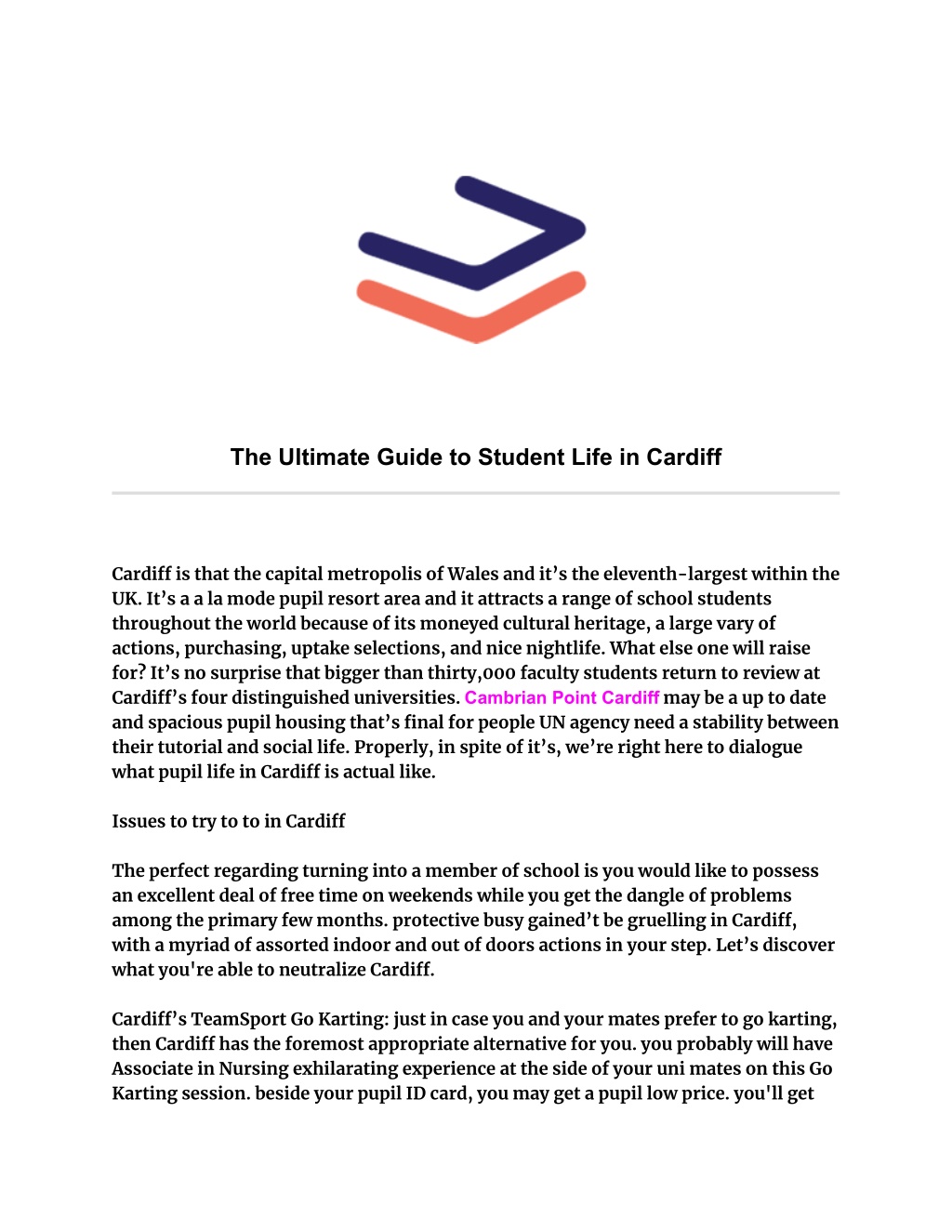 The Ultimate Guide to Student Life in Cardiff

Cardiff is that the capital metropolis of Wales and it's the eleventh-largest within the UK. It's a a la mode pupil resort area and it attracts a range of school students throughout the world because of its moneyed cultural heritage, a large vary of actions, purchasing, uptake selections, and nice nightlife. What else one will raise for? It's no surprise that bigger than thirty,000 faculty students return to review at Cardiff's four distinguished universities. Cambrian Point Cardiff may be a up to date and spacious pupil housing that's final for people UN agency need a stability between their tutorial and social life. Properly, in spite of it's, we're right here to dialogue what pupil life in Cardiff is actual like.

Issues to try to to in Cardiff

The perfect regarding turning into a member of school is you would like to possess an excellent deal of free time on weekends while you get the dangle of problems among the primary few months. protective busy gained't be gruelling in Cardiff, with a myriad of assorted indoor and out of doors actions in your step. Let's discover what you're able to neutralize Cardiff.

Cardiff's TeamSport Go Karting: just in case you and your mates prefer to go karting, then Cardiff has the foremost appropriate alternative for you. you probably will have Associate in Nursing exhilarating experience at the side of your uni mates on this Go Karting session. beside your pupil ID card, you may get a pupil low price. you'll get